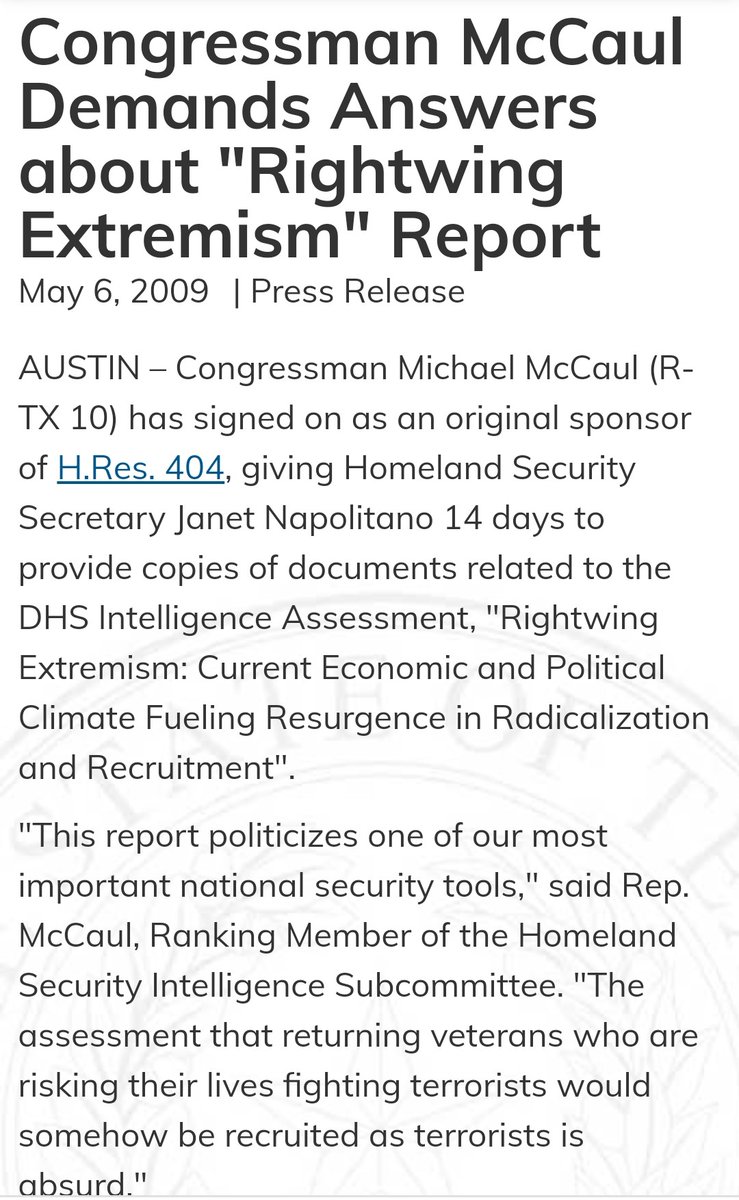 Congressman McCaul Demands Answers about "Rightwing Extremism" Report
May 6, 2009 | Press Release

AUSTIN – Congressman Michael McCaul (R-TX 10) has signed on as an original sponsor of H.Res. 404, giving Homeland Security Secretary Janet Napolitano 14 days to provide copies of documents related to the DHS Intelligence Assessment, "Rightwing Extremism: Current Economic and Political Climate Fueling Resurgence in Radicalization and Recruitment".

"This report politicizes one of our most important national security tools," said Rep. McCaul, Ranking Member of the Homeland Security Intelligence Subcommittee. "The assessment that returning veterans who are risking their lives fighting terrorists would somehow be recruited as terrorists is absurd."